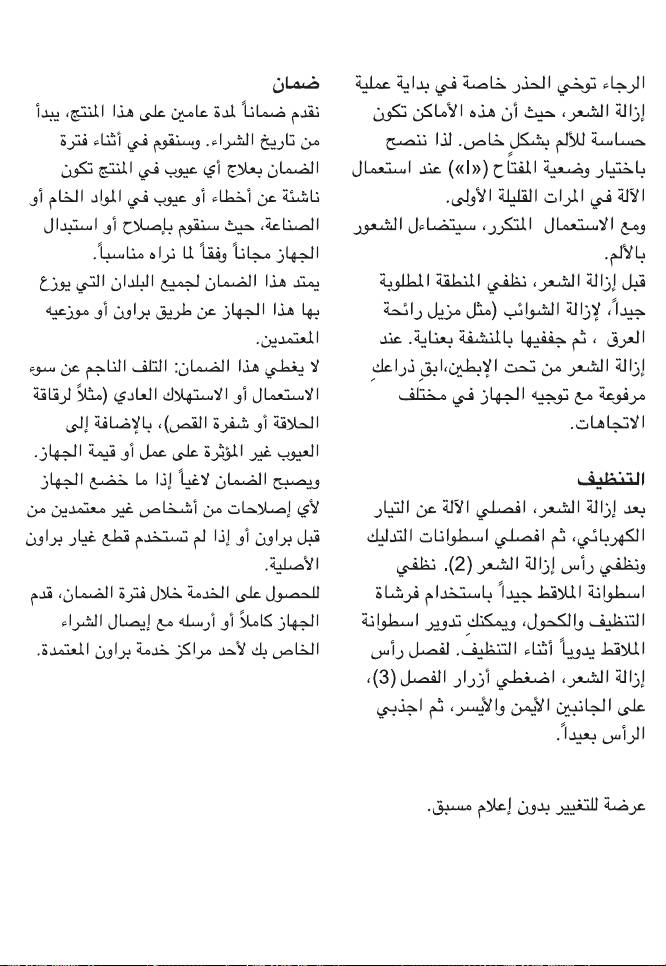 الرجاء توخي الحذر خاصة في بداية عملية إزالة الشعر، حيث أن هذه الأماكن تكون حساسة للألم بشكل خاص. لذا ننصح باختيار وضعية المفتاح («I») عند استعمال الآلة في المرات القليلة الأولى.
ومع الاستعمال المتكرر، سيتضاءل الشعور بالألم.
قبل إزالة الشعر، نظفي المنطقة المطلوبة جيداً، لإزالة الشوائب (مثل مزيل رائحة العرق ، ثم جففيها بالمنشفة بعناية. عند إزالة الشعر من تحت الإبطين،ابقِ ذراعكِ مرفوعة مع توجيه الجهاز في مختلف الاتجاهات.

التنظيف
بعد إزالة الشعر، افصلي الآلة عن التيار الكهربائي، ثم افصلي اسطوانات التدليك ونظفي رأس إزالة الشعر (2). نظفي اسطوانة الملاقط جيداً باستخدام فرشاة التنظيف والكحول، ويمكنك تدوير اسطوانة الملاقط يدوياً أثناء التنظيف. لفصل رأس إزالة الشعر، اضغطي أزرار الفصل (3)، على الجانبين الأيمن والأيسر، ثم اجذبي الرأس بعيداً.

عرضة للتغيير بدون إعلام مسبق.

ضمان
نقدم ضماناً لمدة عامين على هذا المنتج، يبدأ من تاريخ الشراء. وسنقوم في أثناء فترة الضمان بعلاج أي عيوب في المنتج تكون ناشئة عن أخطاء أو عيوب في المواد الخام أو الصناعة، حيث سنقوم بإصلاح أو استبدال الجهاز مجاناً وفقاً لما نراه مناسباً.
يمتد هذا الضمان لجميع البلدان التي يوزع بها هذا الجهاز عن طريق براون أو موزعيه المعتمدين.
لا يغطي هذا الضمان: التلف الناجم عن سوء الاستعمال أو الاستهلاك العادي (مثلاً لرقاقة الحلاقة أو شفرة القص)، بالإضافة إلى العيوب غير المؤثرة على عمل أو قيمة الجهاز. ويصبح الضمان لاغياً إذا ما خضع الجهاز لأي إصلاحات من أشخاص غير معتمدين من قبل براون أو إذا لم تستخدم قطع غيار براون الأصلية.
للحصول على الخدمة خلال فترة الضمان، قدم الجهاز كاملاً أو أرسله مع إيصال الشراء الخاص بك لأحد مراكز خدمة براون المعتمدة.